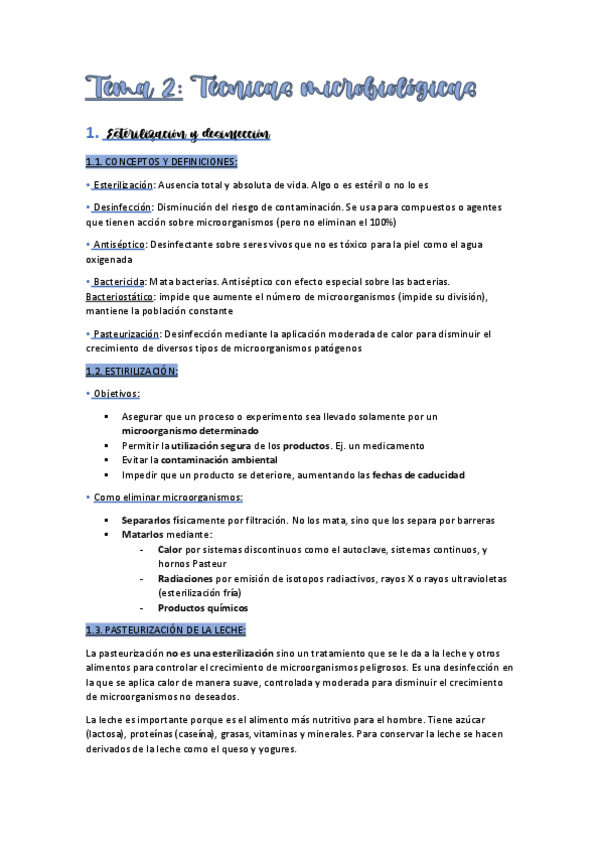 Tema 2: Técnicas microbiológicas

1. Esterilización y desinfección

1.1. CONCEPTOS Y DEFINICIONES:

• Esterilización: Ausencia total y absoluta de vida. Algo o es estéril o no lo es

• Desinfección: Disminución del riesgo de contaminación. Se usa para compuestos o agentes que tienen acción sobre microorganismos (pero no eliminan el 100%)

• Antiséptico: Desinfectante sobre seres vivos que no es tóxico para la piel como el agua oxigenada

• Bactericida: Mata bacterias. Antiséptico con efecto especial sobre las bacterias. Bacteriostático: impide que aumente el número de microorganismos (impide su división), mantiene la población constante

• Pasteurización: Desinfección mediante la aplicación moderada de calor para disminuir el crecimiento de diversos tipos de microorganismos patógenos

1.2. ESTIRILIZACIÓN:

• Objetivos:

▪ Asegurar que un proceso o experimento sea llevado solamente por un microorganismo determinado
▪ Permitir la utilización segura de los productos. Ej. un medicamento
▪ Evitar la contaminación ambiental
▪ Impedir que un producto se deteriore, aumentando las fechas de caducidad

• Como eliminar microorganismos:

▪ Separarlos físicamente por filtración. No los mata, sino que los separa por barreras
▪ Matarlos mediante:
- Calor por sistemas discontinuos como el autoclave, sistemas continuos, y hornos Pasteur
- Radiaciones por emisión de isotopos radiactivos, rayos X o rayos ultravioletas (esterilización fría)
- Productos químicos

1.3. PASTEURIZACIÓN DE LA LECHE:

La pasteurización no es una esterilización sino un tratamiento que se le da a la leche y otros alimentos para controlar el crecimiento de microorganismos peligrosos. Es una desinfección en la que se aplica calor de manera suave, controlada y moderada para disminuir el crecimiento de microorganismos no deseados.

La leche es importante porque es el alimento más nutritivo para el hombre. Tiene azúcar (lactosa), proteínas (caseína), grasas, vitaminas y minerales. Para conservar la leche se hacen derivados de la leche como el queso y yogures.